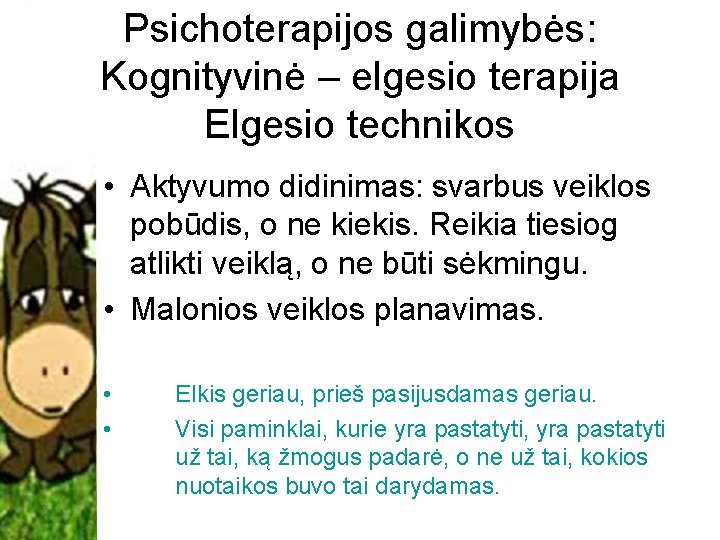 Psichoterapijos galimybės: Kognityvinė – elgesio terapija Elgesio technikos

• Aktyvumo didinimas: svarbus veiklos pobūdis, o ne kiekis. Reikia tiesiog atlikti veiklą, o ne būti sėkmingu.
• Malonios veiklos planavimas.

• Elkis geriau, prieš pasijusdamas geriau.
• Visi paminklai, kurie yra pastatyti, yra pastatyti už tai, ką žmogus padarė, o ne už tai, kokios nuotaikos buvo tai darydamas.